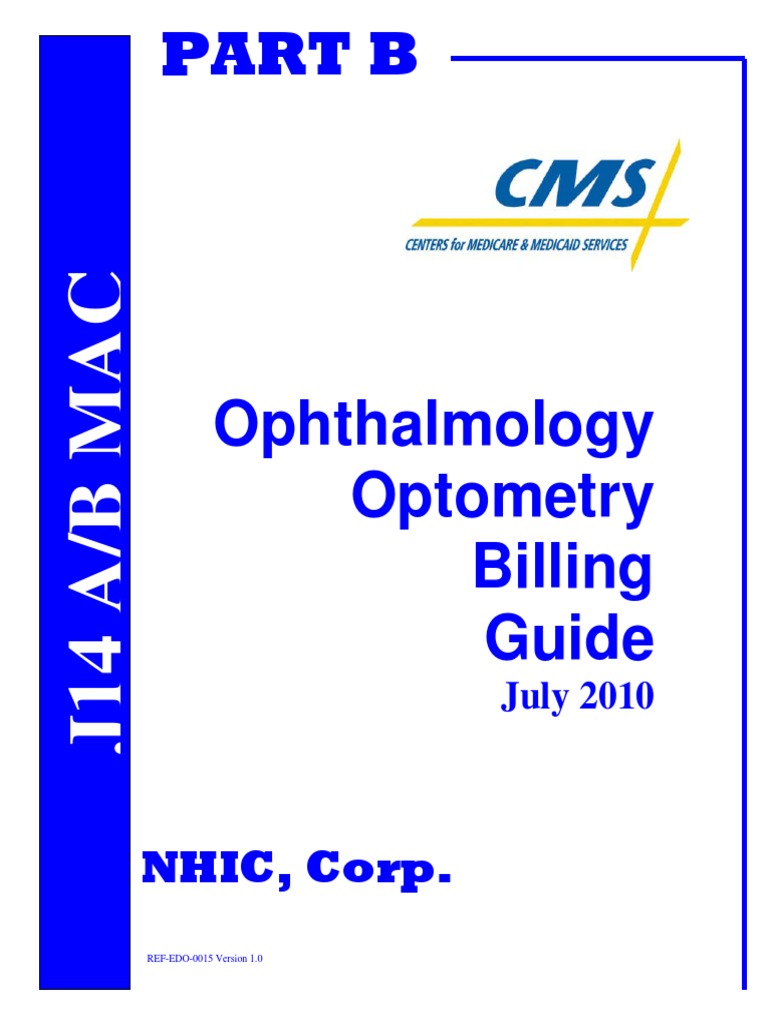 J14 A/B MAC

PART B

CMS
CENTERS for MEDICARE & MEDICAID SERVICES

Ophthalmology
Optometry
Billing
Guide
July 2010

NHIC, Corp.

REF-EDO-0015 Version 1.0